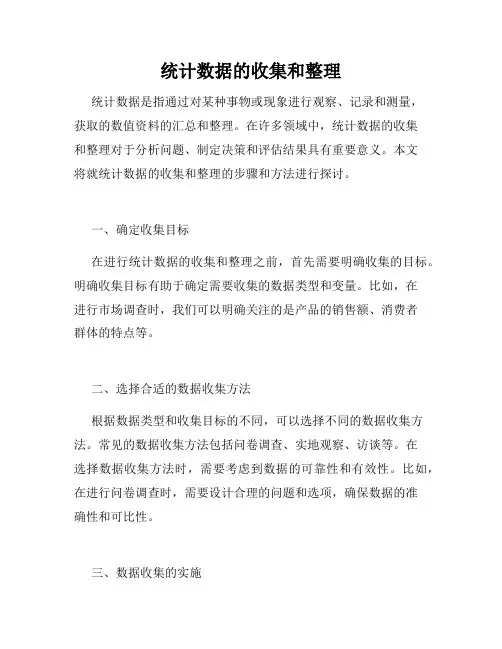 统计数据的收集和整理

统计数据是指通过对某种事物或现象进行观察、记录和测量，获取的数值资料的汇总和整理。在许多领域中，统计数据的收集和整理对于分析问题、制定决策和评估结果具有重要意义。本文将就统计数据的收集和整理的步骤和方法进行探讨。

一、确定收集目标

在进行统计数据的收集和整理之前，首先需要明确收集的目标。明确收集目标有助于确定需要收集的数据类型和变量。比如，在进行市场调查时，我们可以明确关注的是产品的销售额、消费者群体的特点等。

二、选择合适的数据收集方法

根据数据类型和收集目标的不同，可以选择不同的数据收集方法。常见的数据收集方法包括问卷调查、实地观察、访谈等。在选择数据收集方法时，需要考虑到数据的可靠性和有效性。比如，在进行问卷调查时，需要设计合理的问题和选项，确保数据的准确性和可比性。

三、数据收集的实施